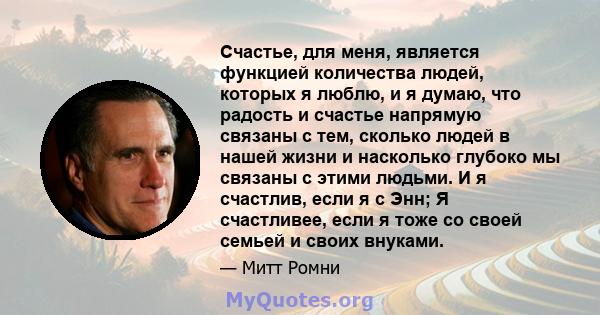 Счастье, для меня, является функцией количества людей, которых я люблю, и я думаю, что радость и счастье напрямую связаны с тем, сколько людей в нашей жизни и насколько глубоко мы связаны с этими людьми. И я счастлив, если я с Энн; Я счастливее, если я тоже со своей семьей и своих внуками.

— Митт Ромни

MyQuotes.org